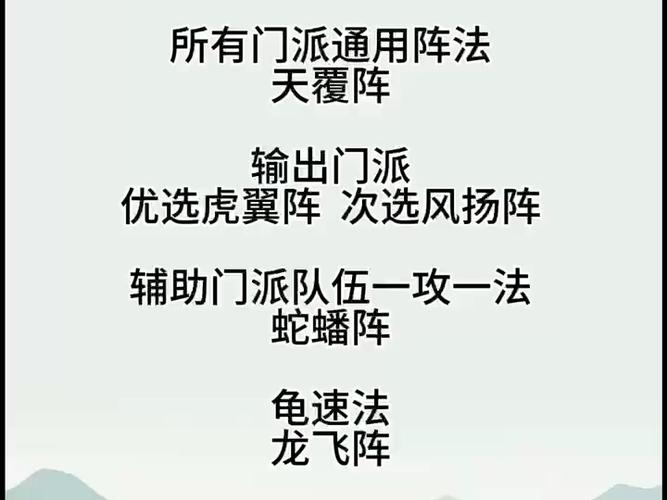 所有门派通用阵法
天覆阵

输出门派
优选虎翼阵 次选风扬阵

辅助门派队伍一攻一法
蛇蟠阵

龟速法
龙飞阵